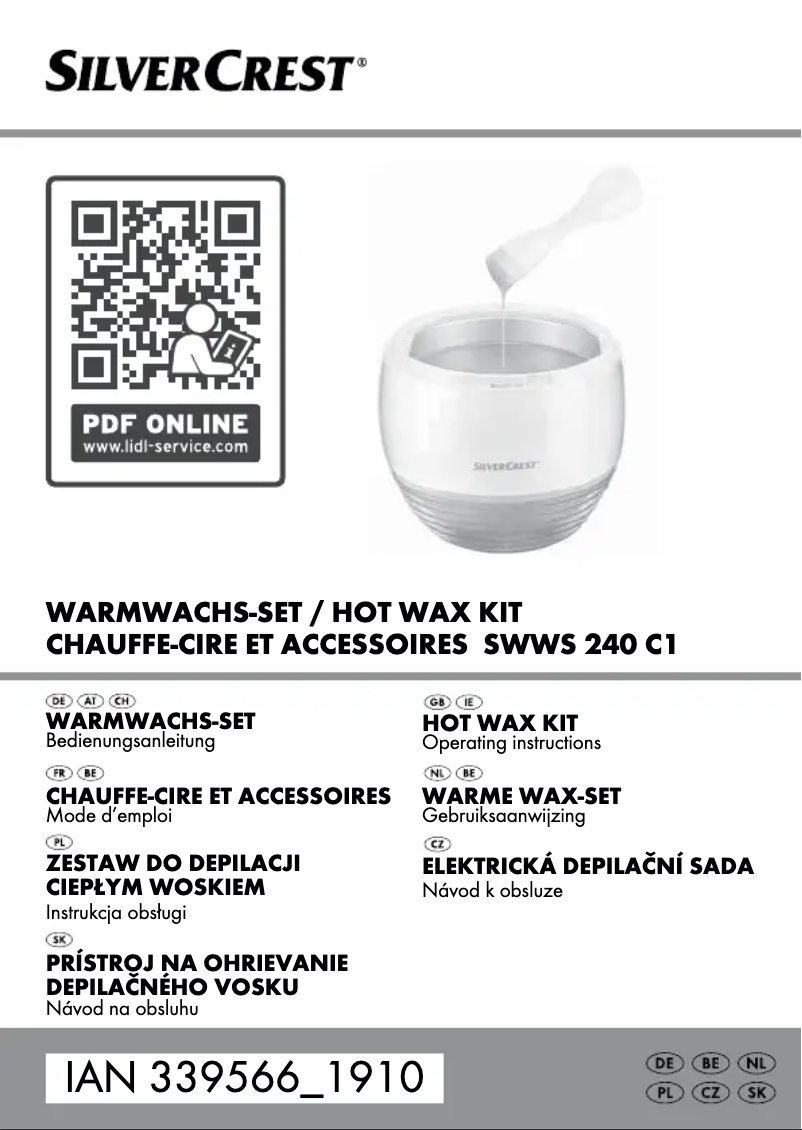 SILVERCREST®

PDF ONLINE
www.lidl-service.com

SILVERCREST

WARMWACHS-SET / HOT WAX KIT
CHAUFFE-CIRE ET ACCESSOIRES SWWS 240 C1

DE AT CH
WARMWACHS-SET
Bedienungsanleitung

FR BE
CHAUFFE-CIRE ET ACCESSOIRES
Mode d'emploi

PL
ZESTAW DO DEPILACJI CIEPŁYM WOSKIEM
Instrukcja obsługi

SK
PRÍSTROJ NA OHRIEVANIE DEPILAČNÉHO VOSKU
Návod na obsluhu

GB IE
HOT WAX KIT
Operating instructions

NL BE
WARME WAX-SET
Gebruiksaanwijzing

CZ
ELEKTRICKÁ DEPILAČNÍ SADA
Návod k obsluze

IAN 339566_1910

DE BE NL
PL CZ SK